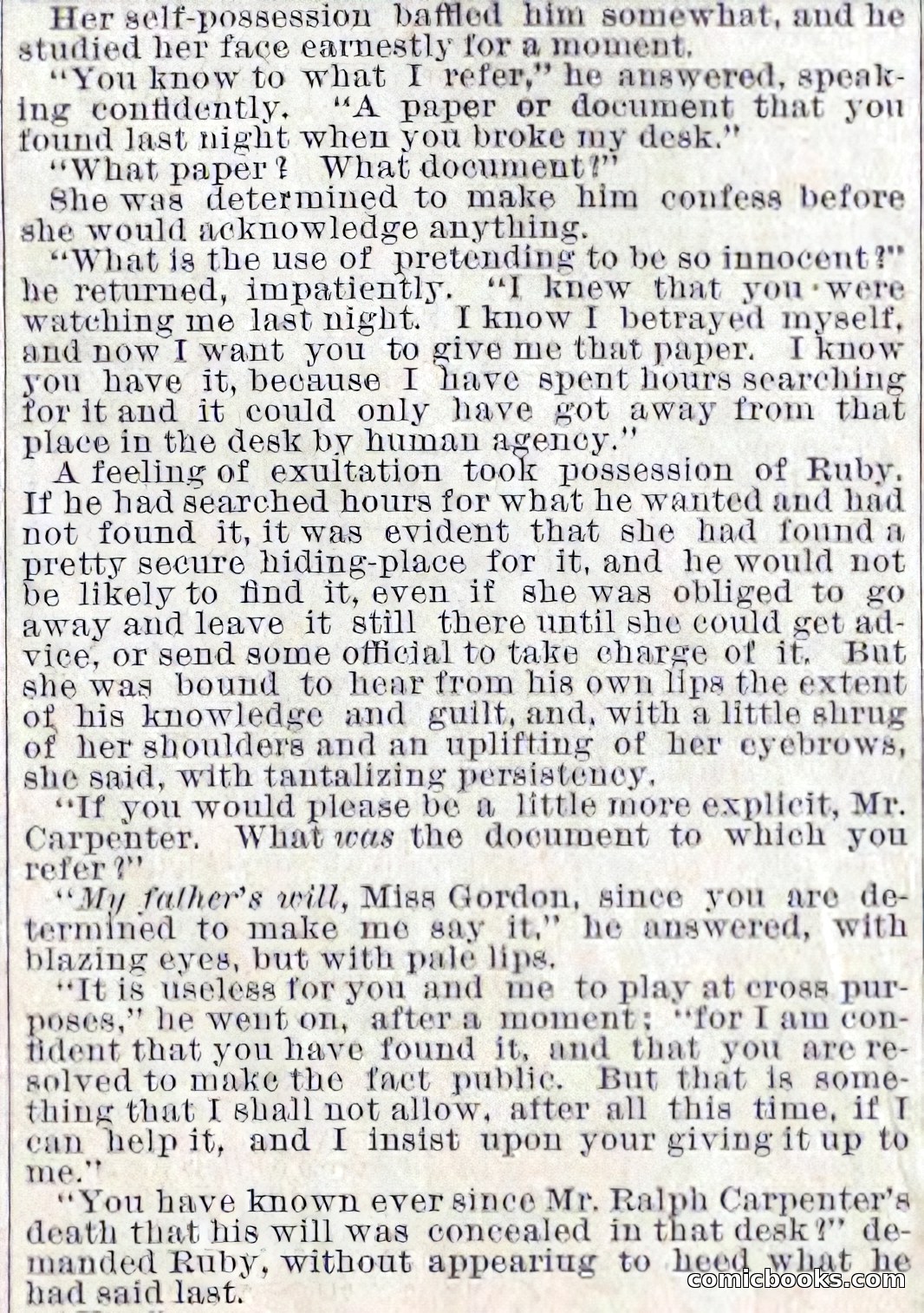 Her self-possession baffled him somewhat, and he studied her face earnestly for a moment.

"You know to what I refer," he answered, speaking confidently. "A paper or document that you found last night when you broke my desk."

"What paper? What document?"

She was determined to make him confess before she would acknowledge anything.

"What is the use of pretending to be so innocent?" he returned, impatiently. "I knew that you were watching me last night. I know I betrayed myself, and now I want you to give me that paper. I know you have it, because I have spent hours searching for it and it could only have got away from that place in the desk by human agency."

A feeling of exultation took possession of Ruby. If he had searched hours for what he wanted and had not found it, it was evident that she had found a pretty secure hiding-place for it, and he would not be likely to find it, even if she was obliged to go away and leave it still there until she could get advice, or send some official to take charge of it. But she was bound to hear from his own lips the extent of his knowledge and guilt, and, with a little shrug of her shoulders and an uplifting of her eyebrows, she said, with tantalizing persistency.

"If you would please be a little more explicit, Mr. Carpenter. What was the document to which you refer?"

"My father's will, Miss Gordon, since you are determined to make me say it," he answered, with blazing eyes, but with pale lips.

"It is useless for you and me to play at cross purposes," he went on, after a moment; "for I am confident that you have found it, and that you are resolved to make the fact public. But that is something that I shall not allow, after all this time, if I can help it, and I insist upon your giving it up to me."

"You have known ever since Mr. Ralph Carpenter's death that his will was concealed in that desk?" demanded Ruby, without appearing to heed what he had said last.

comicbooks.com